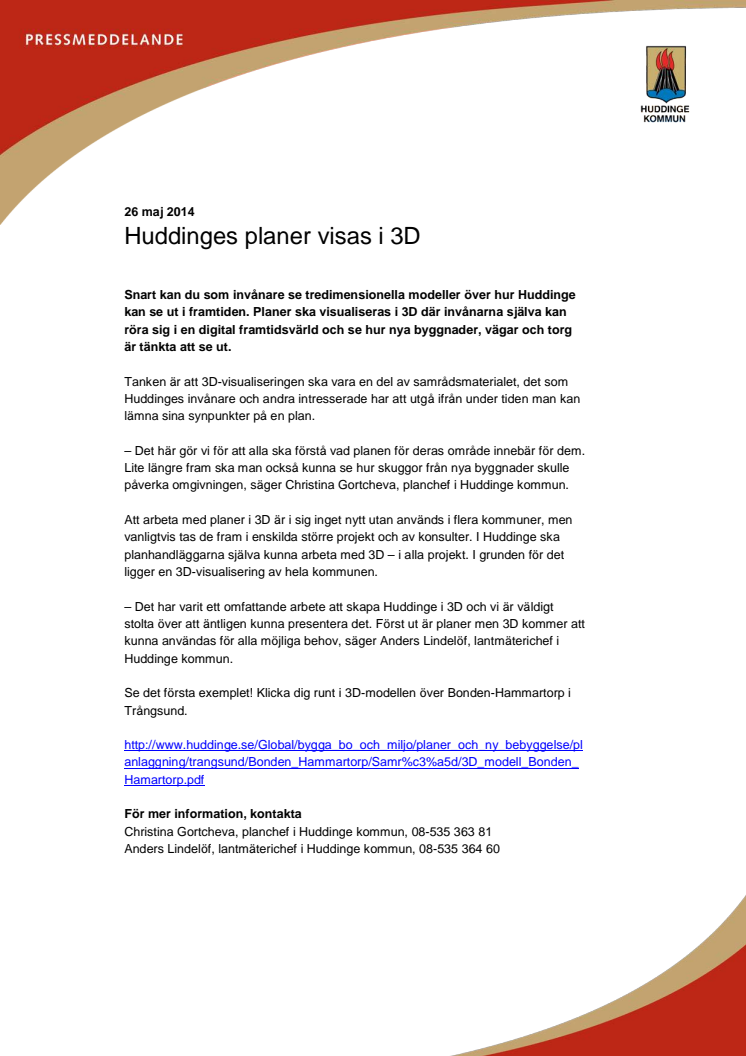 PRESSMEDDELANDE

HUDDINGE KOMMUN

26 maj 2014

Huddinges planer visas i 3D

Snart kan du som invånare se tredimensionella modeller över hur Huddinge kan se ut i framtiden. Planer ska visualiseras i 3D där invånarna själva kan röra sig i en digital framtidsvärld och se hur nya byggnader, vägar och torg är tänkta att se ut.

Tanken är att 3D-visualiseringen ska vara en del av samrådsmaterialet, det som Huddinges invånare och andra intresserade har att utgå ifrån under tiden man kan lämna sina synpunkter på en plan.

– Det här gör vi för att alla ska förstå vad planen för deras område innebär för dem. Lite längre fram ska man också kunna se hur skuggor från nya byggnader skulle påverka omgivningen, säger Christina Gortcheva, planchef i Huddinge kommun.

Att arbeta med planer i 3D är i sig inget nytt utan används i flera kommuner, men vanligtvis tas de fram i enskilda större projekt och av konsulter. I Huddinge ska planhandläggarna själva kunna arbeta med 3D – i alla projekt. I grunden för det ligger en 3D-visualisering av hela kommunen.

– Det har varit ett omfattande arbete att skapa Huddinge i 3D och vi är väldigt stolta över att äntligen kunna presentera det. Först ut är planer men 3D kommer att kunna användas för alla möjliga behov, säger Anders Lindelöf, lantmäterichef i Huddinge kommun.

Se det första exemplet! Klicka dig runt i 3D-modellen över Bonden-Hammartorp i Trångsund.

http://www.huddinge.se/Global/bygga_bo_och_miljo/planer_och_ny_bebyggelse/planlaggning/trangsund/Bonden_Hammartorp/Samr%c3%a5d/3D_modell_Bonden_Hamartorp.pdf

För mer information, kontakta
Christina Gortcheva, planchef i Huddinge kommun, 08-535 363 81
Anders Lindelöf, lantmäterichef i Huddinge kommun, 08-535 364 60